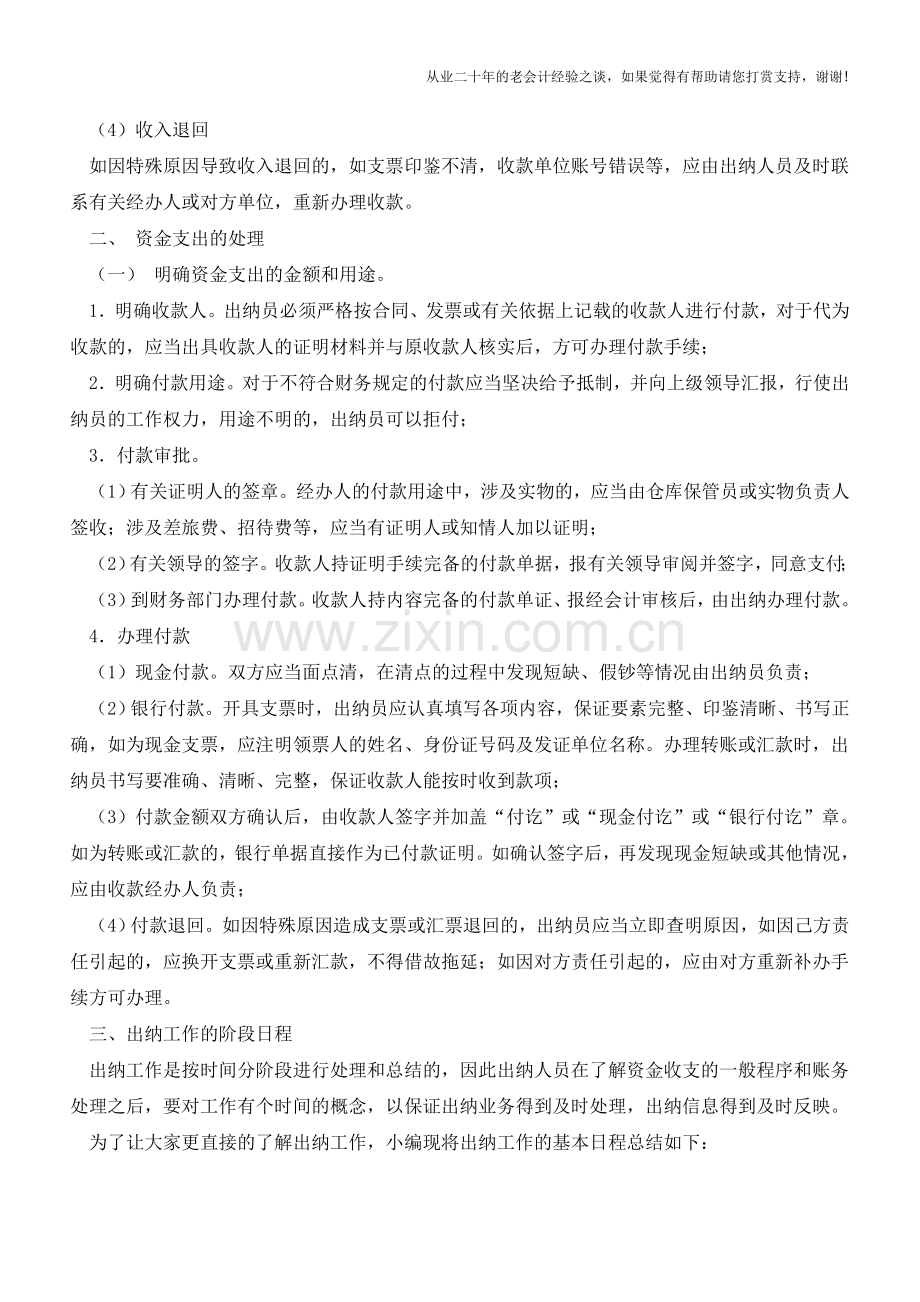 从业二十年的老会计经验之谈，如果觉得有帮助请您打赏支持，谢谢!

（4）收入退回

如因特殊原因导致收入退回的，如支票印鉴不清，收款单位账号错误等，应由出纳人员及时联系有关经办人或对方单位，重新办理收款。

二、 资金支出的处理

（一） 明确资金支出的金额和用途。

1．明确收款人。出纳员必须严格按合同、发票或有关依据上记载的收款人进行付款，对于代为收款的，应当出具收款人的证明材料并与原收款人核实后，方可办理付款手续；

2．明确付款用途。对于不符合财务规定的付款应当坚决给予抵制，并向上级领导汇报，行使出纳员的工作权力，用途不明的，出纳员可以拒付；

3．付款审批。

（1）有关证明人的签章。经办人的付款用途中，涉及实物的，应当由仓库保管员或实物负责人签收；涉及差旅费、招待费等，应当有证明人或知情人加以证明；

（2）有关领导的签字。收款人持证明手续完备的付款单据，报有关领导审阅并签字，同意支付；

（3）到财务部门办理付款。收款人持内容完备的付款单证、报经会计审核后，由出纳办理付款。

4．办理付款

（1）现金付款。双方应当面点清，在清点的过程中发现短缺、假钞等情况由出纳员负责；

（2）银行付款。开具支票时，出纳员应认真填写各项内容，保证要素完整、印鉴清晰、书写正确，如为现金支票，应注明领票人的姓名、身份证号码及发证单位名称。办理转账或汇款时，出纳员书写要准确、清晰、完整，保证收款人能按时收到款项；

（3）付款金额双方确认后，由收款人签字并加盖“付讫”或“现金付讫”或“银行付讫”章。如为转账或汇款的，银行单据直接作为已付款证明。如确认签字后，再发现现金短缺或其他情况，应由收款经办人负责；

（4）付款退回。如因特殊原因造成支票或汇票退回的，出纳员应当立即查明原因，如因己方责任引起的，应换开支票或重新汇款，不得借故拖延；如因对方责任引起的，应由对方重新补办手续方可办理。

三、出纳工作的阶段日程

出纳工作是按时间分阶段进行处理和总结的，因此出纳人员在了解资金收支的一般程序和账务处理之后，要对工作有个时间的概念，以保证出纳业务得到及时处理，出纳信息得到及时反映。

为了让大家更直接的了解出纳工作，小编现将出纳工作的基本日程总结如下：

www.zixin.com.cn